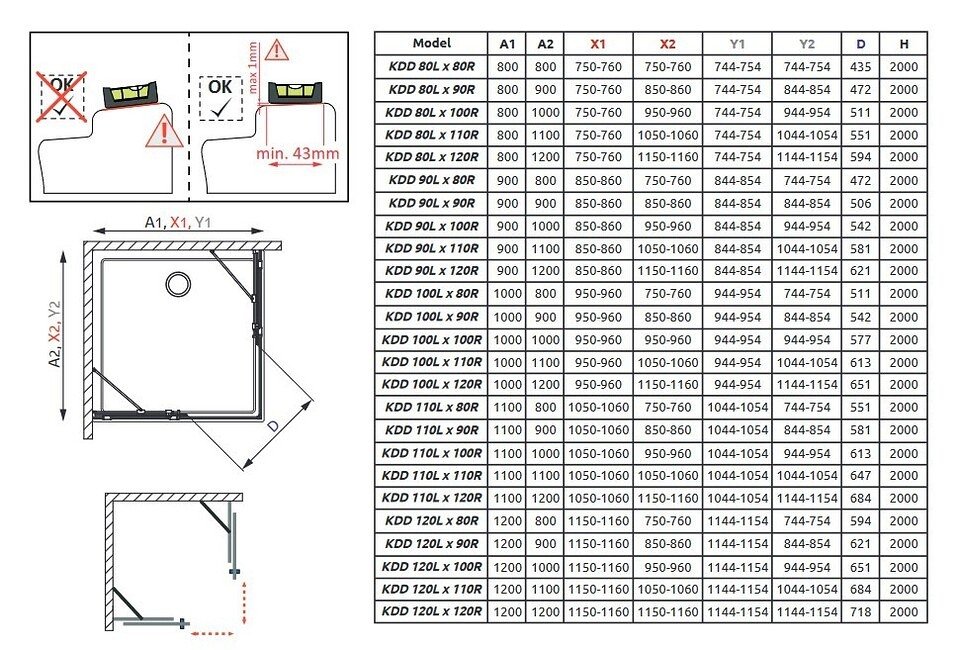 OK

OK

max 1mm

min. 43mm

A1, X1, Y1

A2, X2, Y2

D

| Model | A1 | A2 | X1 | X2 | Y1 | Y2 | D | H |
|---|---|---|---|---|---|---|---|---|
| KDD 80L x 80R | 800 | 800 | 750-760 | 750-760 | 744-754 | 744-754 | 435 | 2000 |
| KDD 80L x 90R | 800 | 900 | 750-760 | 850-860 | 744-754 | 844-854 | 472 | 2000 |
| KDD 80L x 100R | 800 | 1000 | 750-760 | 950-960 | 744-754 | 944-954 | 511 | 2000 |
| KDD 80L x 110R | 800 | 1100 | 750-760 | 1050-1060 | 744-754 | 1044-1054 | 551 | 2000 |
| KDD 80L x 120R | 800 | 1200 | 750-760 | 1150-1160 | 744-754 | 1144-1154 | 594 | 2000 |
| KDD 90L x 80R | 900 | 800 | 850-860 | 750-760 | 844-854 | 744-754 | 472 | 2000 |
| KDD 90L x 90R | 900 | 900 | 850-860 | 850-860 | 844-854 | 844-854 | 506 | 2000 |
| KDD 90L x 100R | 900 | 1000 | 850-860 | 950-960 | 844-854 | 944-954 | 542 | 2000 |
| KDD 90L x 110R | 900 | 1100 | 850-860 | 1050-1060 | 844-854 | 1044-1054 | 581 | 2000 |
| KDD 90L x 120R | 900 | 1200 | 850-860 | 1150-1160 | 844-854 | 1144-1154 | 621 | 2000 |
| KDD 100L x 80R | 1000 | 800 | 950-960 | 750-760 | 944-954 | 744-754 | 511 | 2000 |
| KDD 100L x 90R | 1000 | 900 | 950-960 | 850-860 | 944-954 | 844-854 | 542 | 2000 |
| KDD 100L x 100R | 1000 | 1000 | 950-960 | 950-960 | 944-954 | 944-954 | 577 | 2000 |
| KDD 100L x 110R | 1000 | 1100 | 950-960 | 1050-1060 | 944-954 | 1044-1054 | 613 | 2000 |
| KDD 100L x 120R | 1000 | 1200 | 950-960 | 1150-1160 | 944-954 | 1144-1154 | 651 | 2000 |
| KDD 110L x 80R | 1100 | 800 | 1050-1060 | 750-760 | 1044-1054 | 744-754 | 551 | 2000 |
| KDD 110L x 90R | 1100 | 900 | 1050-1060 | 850-860 | 1044-1054 | 844-854 | 581 | 2000 |
| KDD 110L x 100R | 1100 | 1000 | 1050-1060 | 950-960 | 1044-1054 | 944-954 | 613 | 2000 |
| KDD 110L x 110R | 1100 | 1100 | 1050-1060 | 1050-1060 | 1044-1054 | 1044-1054 | 647 | 2000 |
| KDD 110L x 120R | 1100 | 1200 | 1050-1060 | 1150-1160 | 1044-1054 | 1144-1154 | 684 | 2000 |
| KDD 120L x 80R | 1200 | 800 | 1150-1160 | 750-760 | 1144-1154 | 744-754 | 594 | 2000 |
| KDD 120L x 90R | 1200 | 900 | 1150-1160 | 850-860 | 1144-1154 | 844-854 | 621 | 2000 |
| KDD 120L x 100R | 1200 | 1000 | 1150-1160 | 950-960 | 1144-1154 | 944-954 | 651 | 2000 |
| KDD 120L x 110R | 1200 | 1100 | 1150-1160 | 1050-1060 | 1144-1154 | 1044-1054 | 684 | 2000 |
| KDD 120L x 120R | 1200 | 1200 | 1150-1160 | 1150-1160 | 1144-1154 | 1144-1154 | 718 | 2000 |